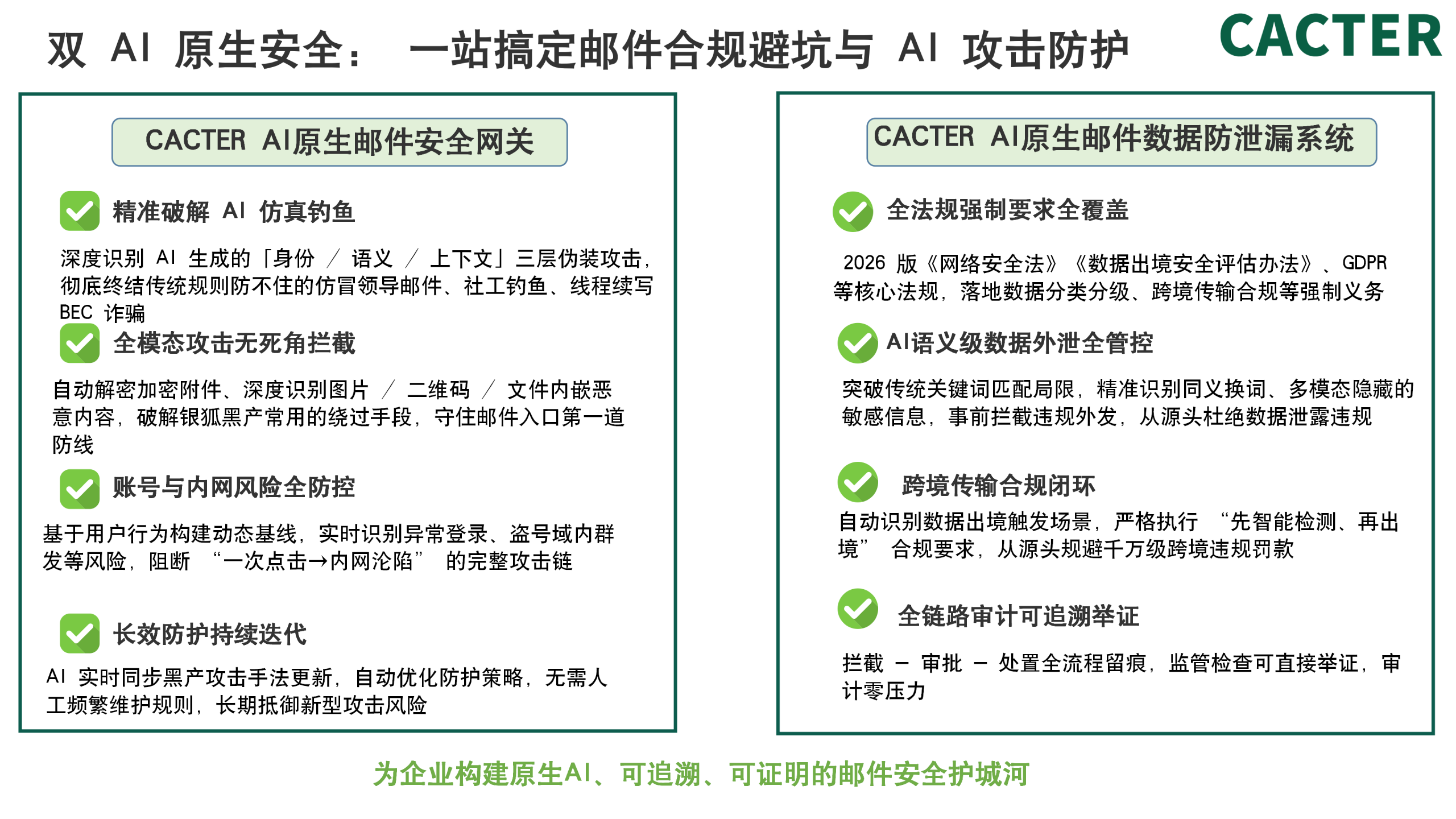 双 AI 原生安全： 一站搞定邮件合规避坑与 AI 攻击防护

CACTER

CACTER AI原生邮件安全网关

精准破解 AI 仿真钓鱼

深度识别 AI 生成的「身份 / 语义 / 上下文」三层伪装攻击，彻底终结传统规则防不住的仿冒领导邮件、社工钓鱼、线程续写 BEC 诈骗

全模态攻击无死角拦截

自动解密加密附件、深度识别图片 / 二维码 / 文件内嵌恶意内容，破解银狐黑产常用的绕过手段，守住邮件入口第一道防线

账号与内网风险全防控

基于用户行为构建动态基线，实时识别异常登录、盗号域内群发等风险，阻断 “一次点击→内网沦陷” 的完整攻击链

长效防护持续迭代

AI 实时同步黑产攻击手法更新，自动优化防护策略，无需人工频繁维护规则，长期抵御新型攻击风险

CACTER AI原生邮件数据防泄漏系统

全法规强制要求全覆盖

2026 版《网络安全法》《数据出境安全评估办法》、GDPR 等核心法规，落地数据分类分级、跨境传输合规等强制义务

AI语义级数据外泄全管控

突破传统关键词匹配局限，精准识别同义换词、多模态隐藏的敏感信息，事前拦截违规外发，从源头杜绝数据泄露违规

跨境传输合规闭环

自动识别数据出境触发场景，严格执行 “先智能检测、再出境” 合规要求，从源头规避千万级跨境违规罚款

全链路审计可追溯举证

拦截 – 审批 – 处置全流程留痕，监管检查可直接举证，审计零压力

为企业构建原生AI、可追溯、可证明的邮件安全护城河